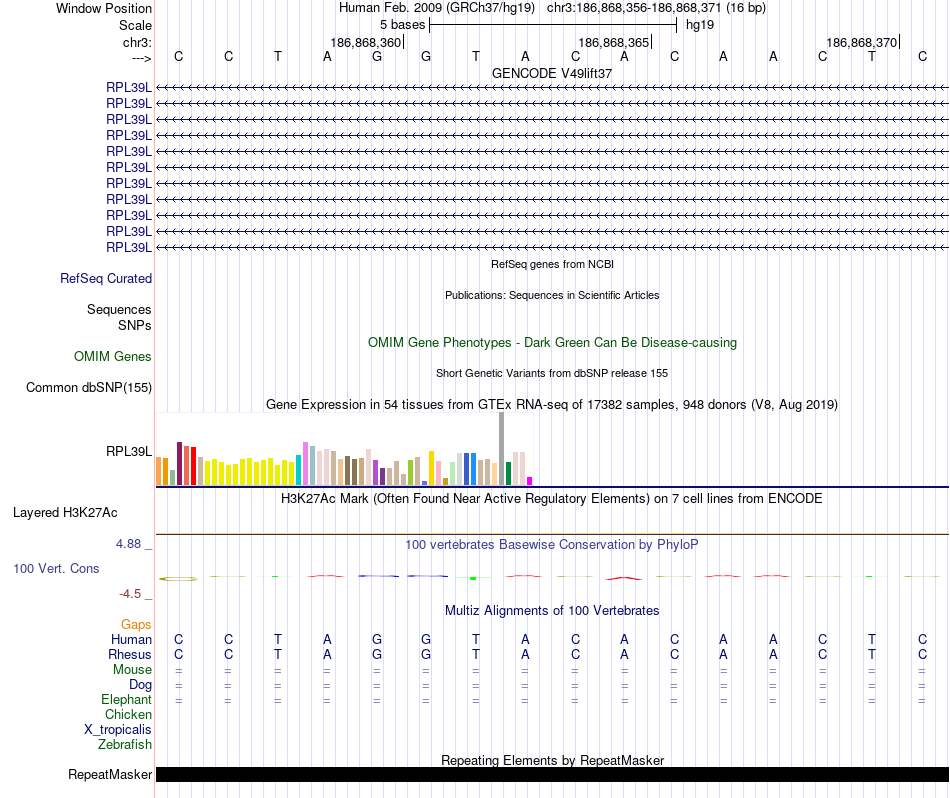 Window Position Human Feb. 2009 (GRCh37/hg19) chr3:186,868,356-186,868,371 (16 bp)
Scale 5 bases hg19
chr3: 186,868,360 186,868,365 186,868,370
---> C C T A G G T A C A C A A C T C
GENCODE V49lift37
RPL39L
RPL39L
RPL39L
RPL39L
RPL39L
RPL39L
RPL39L
RPL39L
RPL39L
RPL39L
RPL39L
RefSeq genes from NCBI
RefSeq Curated
Publications: Sequences in Scientific Articles
Sequences
SNPs
OMIM Gene Phenotypes - Dark Green Can Be Disease-causing
OMIM Genes
Short Genetic Variants from dbSNP release 155
Common dbSNP(155)
Gene Expression in 54 tissues from GTEx RNA-seq of 17382 samples, 948 donors (V8, Aug 2019)
RPL39L
H3K27Ac Mark (Often Found Near Active Regulatory Elements) on 7 cell lines from ENCODE
Layered H3K27Ac
4.88 _
100 vertebrates Basewise Conservation by PhyloP
100 Vert. Cons
-4.5 _
Multiz Alignments of 100 Vertebrates
Gaps
Human C C T A G G T A C A C A A C T C
Rhesus C C T A G G T A C A C A A C T C
Mouse = = = = = = = = = = = = = = = =
Dog = = = = = = = = = = = = = = = =
Elephant = = = = = = = = = = = = = = = =
Chicken
X_tropicalis
Zebrafish
Repeating Elements by RepeatMasker
RepeatMasker